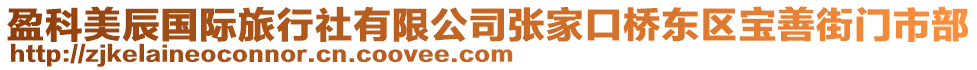 盈科美辰国际旅行社有限公司张家口桥东区宝善街门市部
http://zjkelaineoconnor.cn.coovee.com